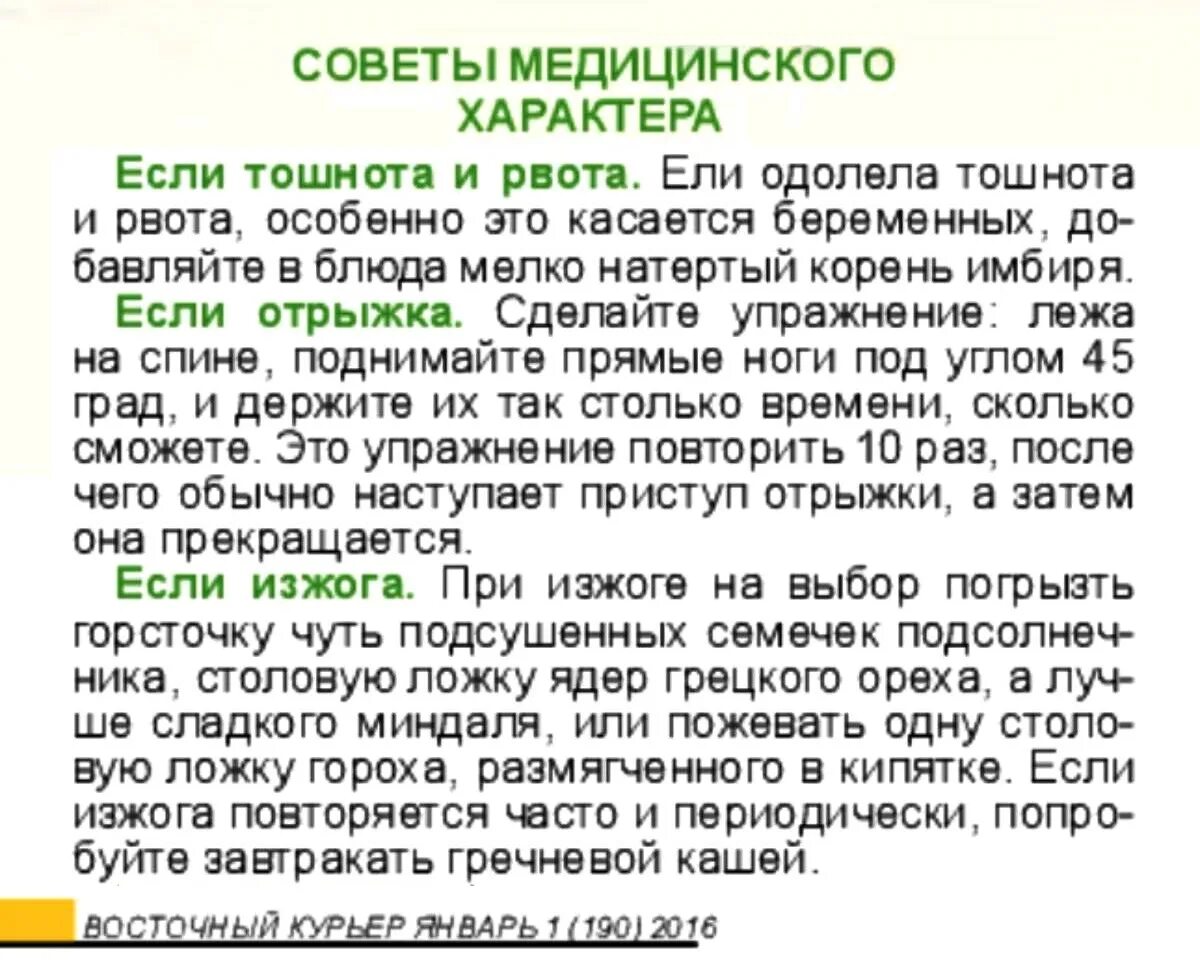 СОВЕТЫ МЕДИЦИНСКОГО ХАРАКТЕРА

Если тошнота и рвота. Ели одолела тошнота и рвота, особенно это касается беременных, добавляйте в блюда мелко натертый корень имбиря.

Если отрыжка. Сделайте упражнение: лежа на спине, поднимайте прямые ноги под углом 45 град, и держите их так столько времени, сколько сможете. Это упражнение повторить 10 раз, после чего обычно наступает приступ отрыжки, а затем она прекращается.

Если изжога. При изжоге на выбор погрызть горсточку чуть подсушенных семечек подсолнечника, столовую ложку ядер грецкого ореха, а лучше сладкого миндаля, или пожевать одну столовую ложку гороха, размягченного в кипятке. Если изжога повторяется часто и периодически, попробуйте завтракать гречневой кашей.

ВОСТОЧНЫЙ КУРЬЕР ЯНВАРЬ 1 (190) 2016